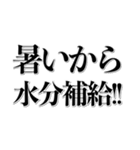 暑いから
水分補給!!